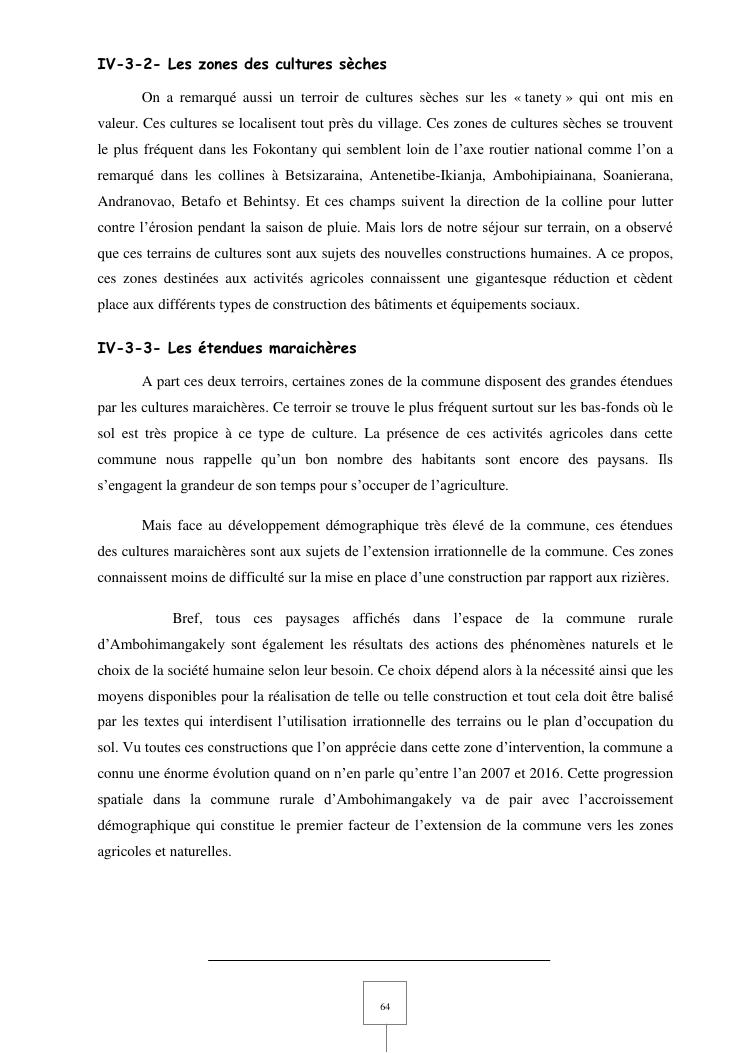 IV-3-2- Les zones des cultures sèches

On a remarqué aussi un terroir de cultures sèches sur les « tanety » qui ont mis en valeur. Ces cultures se localisent tout près du village. Ces zones de cultures sèches se trouvent le plus fréquent dans les Fokontany qui semblent loin de l'axe routier national comme l'on a remarqué dans les collines à Betsizaraina, Antenetibe-Ikianja, Ambohipiainana, Soanierana, Andranovao, Betafo et Behintsy. Et ces champs suivent la direction de la colline pour lutter contre l'érosion pendant la saison de pluie. Mais lors de notre séjour sur terrain, on a observé que ces terrains de cultures sont aux sujets des nouvelles constructions humaines. A ce propos, ces zones destinées aux activités agricoles connaissent une gigantesque réduction et cèdent place aux différents types de construction des bâtiments et équipements sociaux.

IV-3-3- Les étendues maraichères

A part ces deux terroirs, certaines zones de la commune disposent des grandes étendues par les cultures maraichères. Ce terroir se trouve le plus fréquent surtout sur les bas-fonds où le sol est très propice à ce type de culture. La présence de ces activités agricoles dans cette commune nous rappelle qu'un bon nombre des habitants sont encore des paysans. Ils s'engagent la grandeur de son temps pour s'occuper de l'agriculture.

Mais face au développement démographique très élevé de la commune, ces étendues des cultures maraichères sont aux sujets de l'extension irrationnelle de la commune. Ces zones connaissent moins de difficulté sur la mise en place d'une construction par rapport aux rizières.

Bref, tous ces paysages affichés dans l'espace de la commune rurale d'Ambohimangakely sont également les résultats des actions des phénomènes naturels et le choix de la société humaine selon leur besoin. Ce choix dépend alors à la nécessité ainsi que les moyens disponibles pour la réalisation de telle ou telle construction et tout cela doit être balisé par les textes qui interdisent l'utilisation irrationnelle des terrains ou le plan d'occupation du sol. Vu toutes ces constructions que l'on apprécie dans cette zone d'intervention, la commune a connu une énorme évolution quand on n'en parle qu'entre l'an 2007 et 2016. Cette progression spatiale dans la commune rurale d'Ambohimangakely va de pair avec l'accroissement démographique qui constitue le premier facteur de l'extension de la commune vers les zones agricoles et naturelles.

64